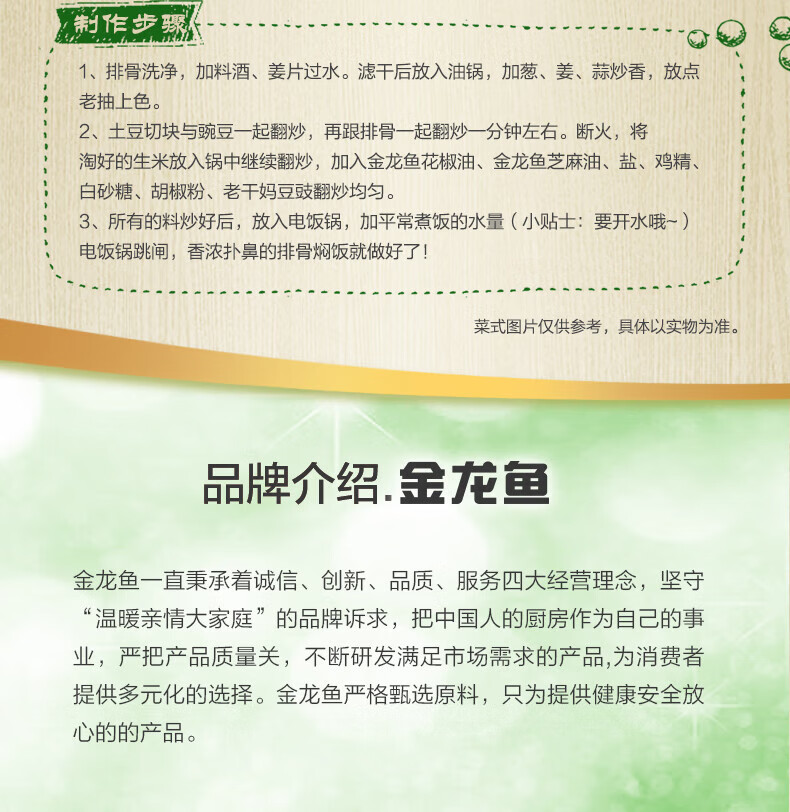 制作步骤

1、排骨洗净，加料酒、姜片过水。滤干后放入油锅，加葱、姜、蒜炒香，放点老抽上色。
2、土豆切块与豌豆一起翻炒，再跟排骨一起翻炒一分钟左右。断火，将淘好的生米放入锅中继续翻炒，加入金龙鱼花椒油、金龙鱼芝麻油、盐、鸡精、白砂糖、胡椒粉、老干妈豆豉翻炒均匀。
3、所有的料炒好后，放入电饭锅，加平常煮饭的水量（小贴士：要开水哦~）电饭锅跳闸，香浓扑鼻的排骨焖饭就做好了！

菜式图片仅供参考，具体以实物为准。

品牌介绍.金龙鱼

金龙鱼一直秉承着诚信、创新、品质、服务四大经营理念，坚守“温暖亲情大家庭”的品牌诉求，把中国人的厨房作为自己的事业，严把产品质量关，不断研发满足市场需求的产品,为消费者提供多元化的选择。金龙鱼严格甄选原料，只为提供健康安全放心的的产品。